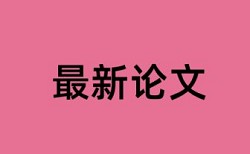 最新论文